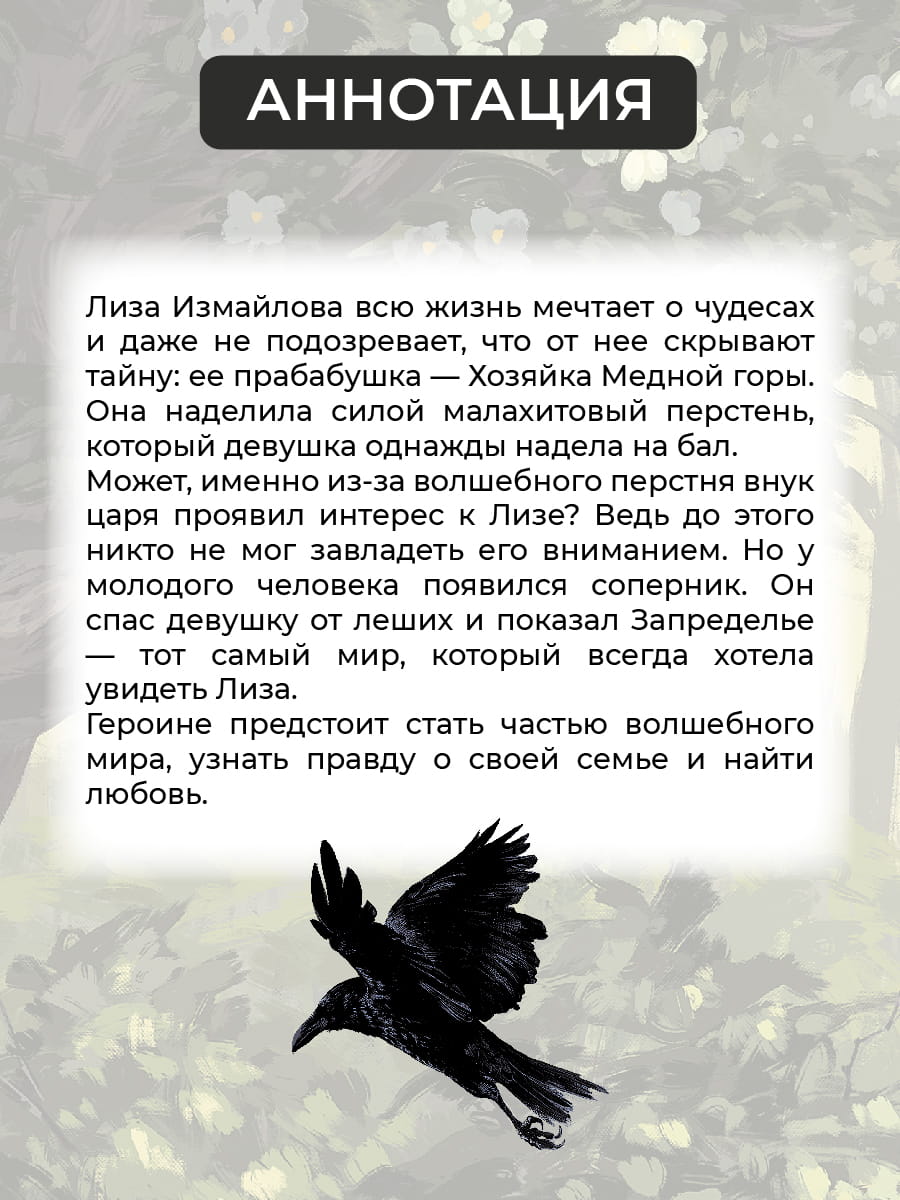 АННОТАЦИЯ

Лиза Измайлова всю жизнь мечтает о чудесах и даже не подозревает, что от нее скрывают тайну: ее прабабушка — Хозяйка Медной горы. Она наделила силой малахитовый перстень, который девушка однажды надела на бал.

Может, именно из-за волшебного перстня внук царя проявил интерес к Лизе? Ведь до этого никто не мог завладеть его вниманием. Но у молодого человека появился соперник. Он спас девушку от леших и показал Запределье — тот самый мир, который всегда хотела увидеть Лиза.

Героине предстоит стать частью волшебного мира, узнать правду о своей семье и найти любовь.